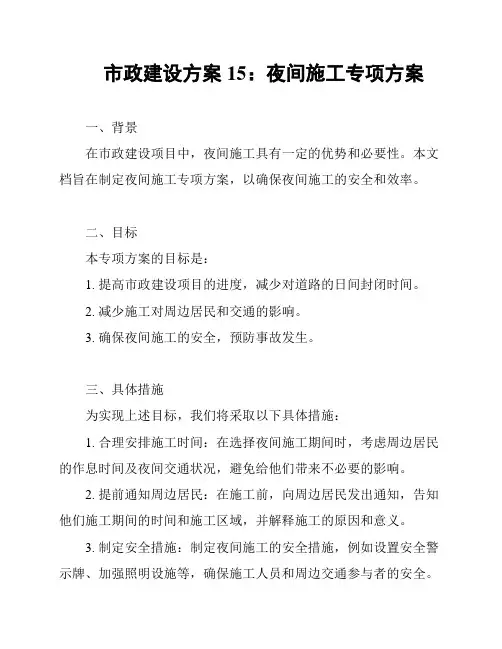 市政建设方案 15：夜间施工专项方案

一、背景

在市政建设项目中，夜间施工具有一定的优势和必要性。本文档旨在制定夜间施工专项方案，以确保夜间施工的安全和效率。

二、目标

本专项方案的目标是：

1. 提高市政建设项目的进度，减少对道路的日间封闭时间。

2. 减少施工对周边居民和交通的影响。

3. 确保夜间施工的安全，预防事故发生。

三、具体措施

为实现上述目标，我们将采取以下具体措施：

1. 合理安排施工时间：在选择夜间施工期间时，考虑周边居民的作息时间及夜间交通状况，避免给他们带来不必要的影响。

2. 提前通知周边居民：在施工前，向周边居民发出通知，告知他们施工期间的时间和施工区域，并解释施工的原因和意义。

3. 制定安全措施：制定夜间施工的安全措施，例如设置安全警示牌、加强照明设施等，确保施工人员和周边交通参与者的安全。